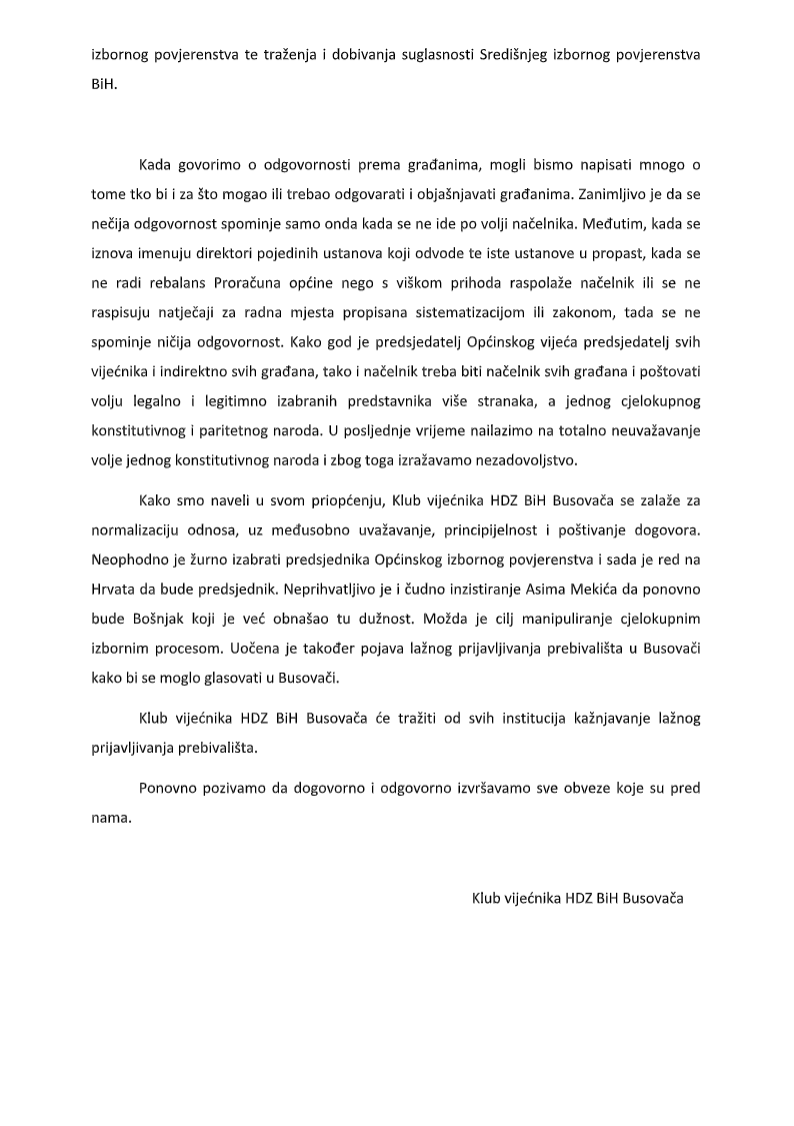 izbornog povjerenstva te traženja i dobivanja suglasnosti Središnjeg izbornog povjerenstva BiH.

Kada govorimo o odgovornosti prema građanima, mogli bismo napisati mnogo o tome tko bi i za što mogao ili trebao odgovarati i objašnjavati građanima. Zanimljivo je da se nečija odgovornost spominje samo onda kada se ne ide po volji načelnika. Međutim, kada se iznova imenuju direktori pojedinih ustanova koji odvode te iste ustanove u propast, kada se ne radi rebalans Proračuna općine nego s viškom prihoda raspolaže načelnik ili se ne raspisuju natječaji za radna mjesta propisana sistematizacijom ili zakonom, tada se ne spominje ničija odgovornost. Kako god je predsjedatelj Općinskog vijeća predsjedatelj svih vijećnika i indirektno svih građana, tako i načelnik treba biti načelnik svih građana i poštovati volju legalno i legitimno izabranih predstavnika više stranaka, a jednog cjelokupnog konstitutivnog i paritetnog naroda. U posljednje vrijeme nailazimo na totalno neuvažavanje volje jednog konstitutivnog naroda i zbog toga izražavamo nezadovoljstvo.

Kako smo naveli u svom priopćenju, Klub vijećnika HDZ BiH Busovača se zalaže za normalizaciju odnosa, uz međusobno uvažavanje, principijelnost i poštivanje dogovora. Neophodno je žurno izabrati predsjednika Općinskog izbornog povjerenstva i sada je red na Hrvata da bude predsjednik. Neprihvatljivo je i čudno inzistiranje Asima Mekića da ponovno bude Bošnjak koji je već obnašao tu dužnost. Možda je cilj manipuliranje cjelokupnim izbornim procesom. Uočena je također pojava lažnog prijavljivanja prebivališta u Busovači kako bi se moglo glasovati u Busovači.

Klub vijećnika HDZ BiH Busovača će tražiti od svih institucija kažnjavanje lažnog prijavljivanja prebivališta.

Ponovno pozivamo da dogovorno i odgovorno izvršavamo sve obveze koje su pred nama.

Klub vijećnika HDZ BiH Busovača